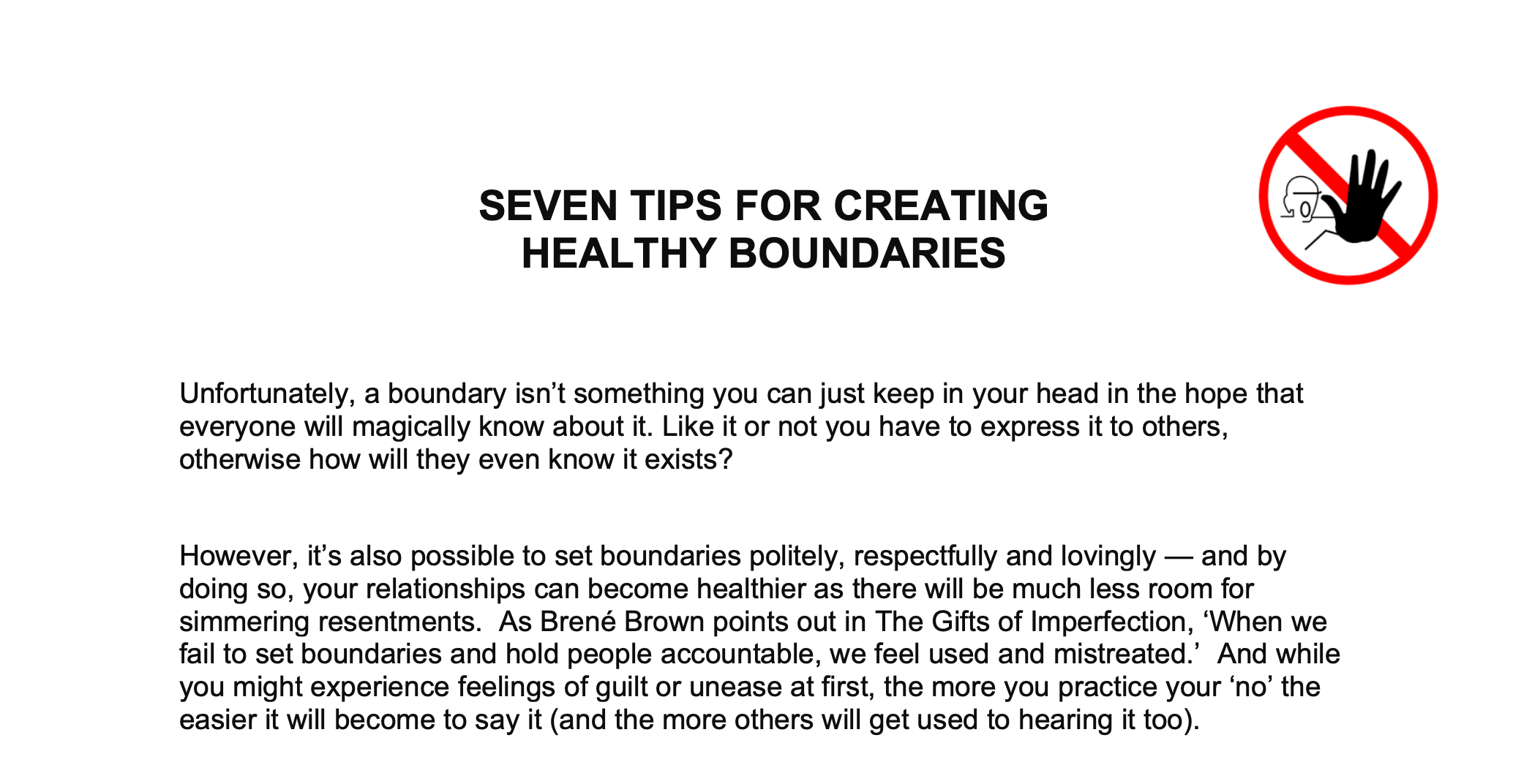 SEVEN TIPS FOR CREATING HEALTHY BOUNDARIES

Unfortunately, a boundary isn’t something you can just keep in your head in the hope that everyone will magically know about it. Like it or not you have to express it to others, otherwise how will they even know it exists?

However, it’s also possible to set boundaries politely, respectfully and lovingly — and by doing so, your relationships can become healthier as there will be much less room for simmering resentments. As Brené Brown points out in The Gifts of Imperfection, ‘When we fail to set boundaries and hold people accountable, we feel used and mistreated.’ And while you might experience feelings of guilt or unease at first, the more you practice your ‘no’ the easier it will become to say it (and the more others will get used to hearing it too).